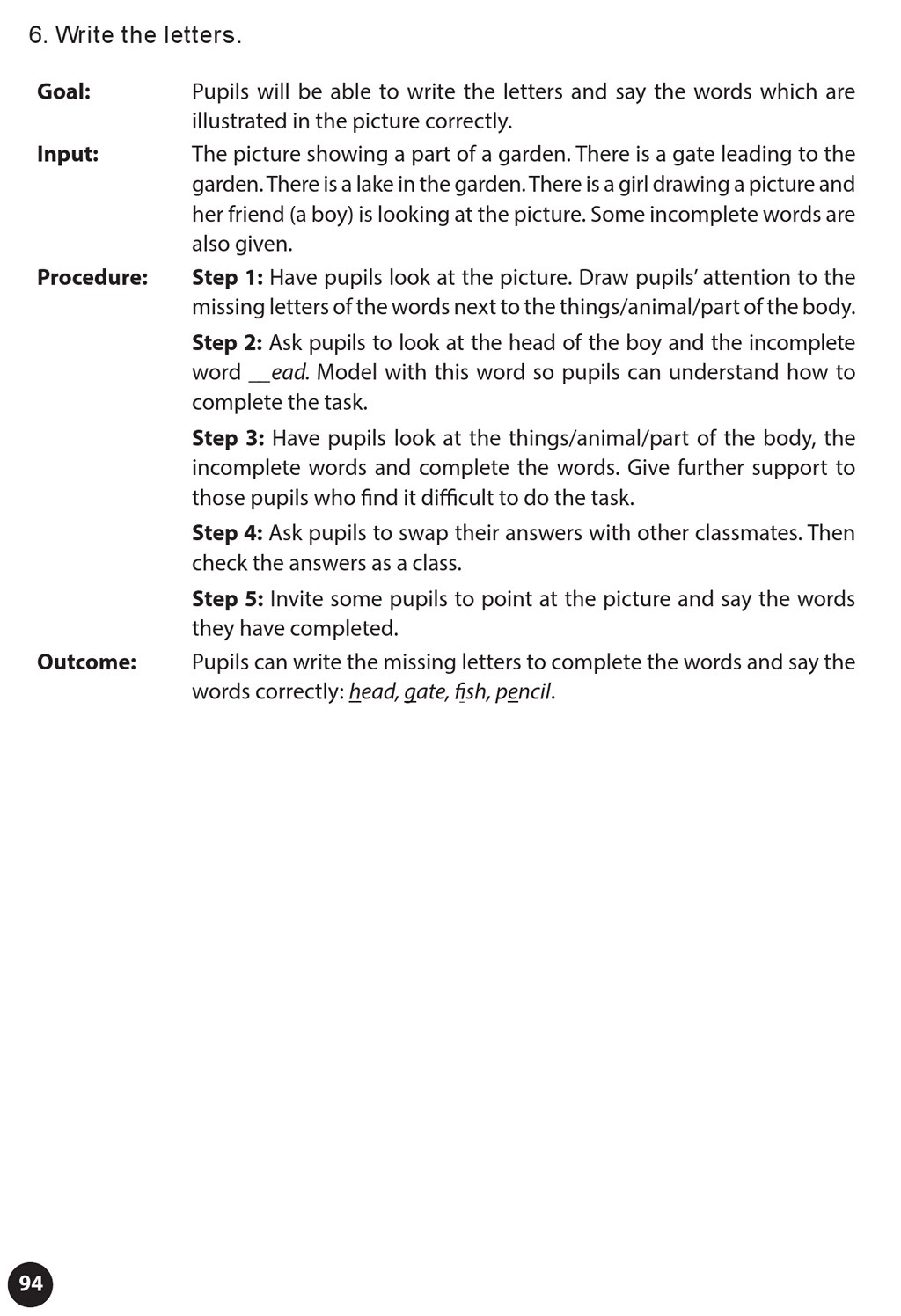 6. Write the letters.

Goal: Pupils will be able to write the letters and say the words which are illustrated in the picture correctly.

Input: The picture showing a part of a garden. There is a gate leading to the garden. There is a lake in the garden. There is a girl drawing a picture and her friend (a boy) is looking at the picture. Some incomplete words are also given.

Procedure: Step 1: Have pupils look at the picture. Draw pupils' attention to the missing letters of the words next to the things/animal/part of the body.

Step 2: Ask pupils to look at the head of the boy and the incomplete word __ead. Model with this word so pupils can understand how to complete the task.

Step 3: Have pupils look at the things/animal/part of the body, the incomplete words and complete the words. Give further support to those pupils who find it difficult to do the task.

Step 4: Ask pupils to swap their answers with other classmates. Then check the answers as a class.

Step 5: Invite some pupils to point at the picture and say the words they have completed.

Outcome: Pupils can write the missing letters to complete the words and say the words correctly: head, gate, fish, pencil.

94